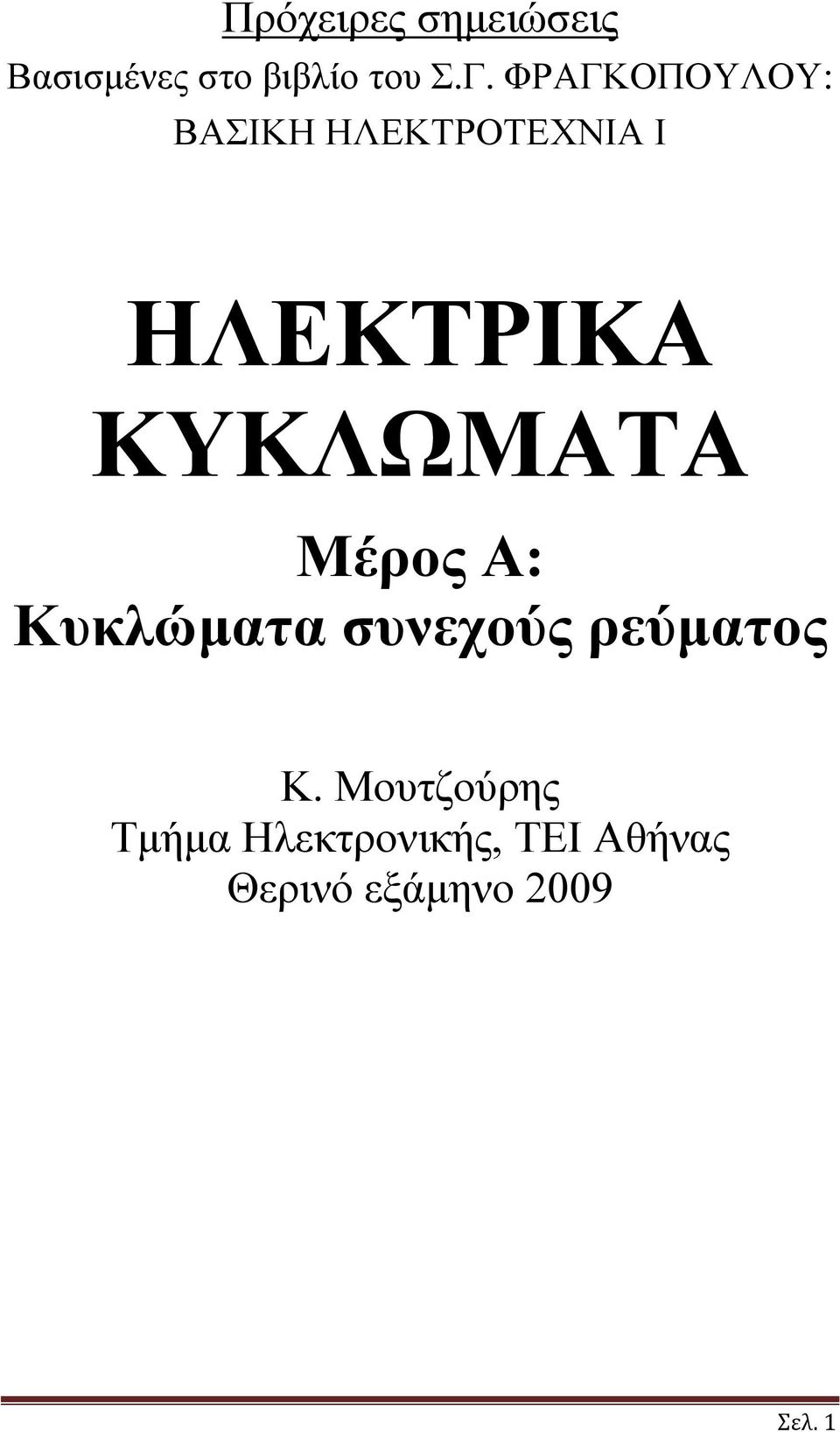 Πρόχειρες σημειώσεις
Βασισμένες στο βιβλίο του Σ.Γ. ΦΡΑΓΚΟΠΟΥΛΟΥ: ΒΑΣΙΚΗ ΗΛΕΚΤΡΟΤΕΧΝΙΑ Ι

ΗΛΕΚΤΡΙΚΑ ΚΥΚΛΩΜΑΤΑ

Μέρος Α:
Κυκλώματα συνεχούς ρεύματος

Κ. Μουτζούρης
Τμήμα Ηλεκτρονικής, ΤΕΙ Αθήνας
Θερινό εξάμηνο 2009

Σελ. 1